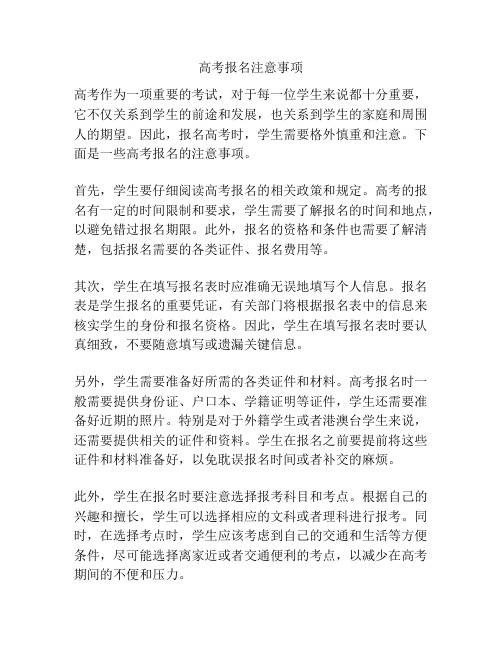 高考报名注意事项

高考作为一项重要的考试，对于每一位学生来说都十分重要，它不仅关系到学生的前途和发展，也关系到学生的家庭和周围人的期望。因此，报名高考时，学生需要格外慎重和注意。下面是一些高考报名的注意事项。

首先，学生要仔细阅读高考报名的相关政策和规定。高考的报名有一定的时间限制和要求，学生需要了解报名的时间和地点，以避免错过报名期限。此外，报名的资格和条件也需要了解清楚，包括报名需要的各类证件、报名费用等。

其次，学生在填写报名表时应准确无误地填写个人信息。报名表是学生报名的重要凭证，有关部门将根据报名表中的信息来核实学生的身份和报名资格。因此，学生在填写报名表时要认真细致，不要随意填写或遗漏关键信息。

另外，学生需要准备好所需的各类证件和材料。高考报名时一般需要提供身份证、户口本、学籍证明等证件，学生还需要准备好近期的照片。特别是对于外籍学生或者港澳台学生来说，还需要提供相关的证件和资料。学生在报名之前要提前将这些证件和材料准备好，以免耽误报名时间或者补交的麻烦。

此外，学生在报名时要注意选择报考科目和考点。根据自己的兴趣和擅长，学生可以选择相应的文科或者理科进行报考。同时，在选择考点时，学生应该考虑到自己的交通和生活等方便条件，尽可能选择离家近或者交通便利的考点，以减少在高考期间的不便和压力。